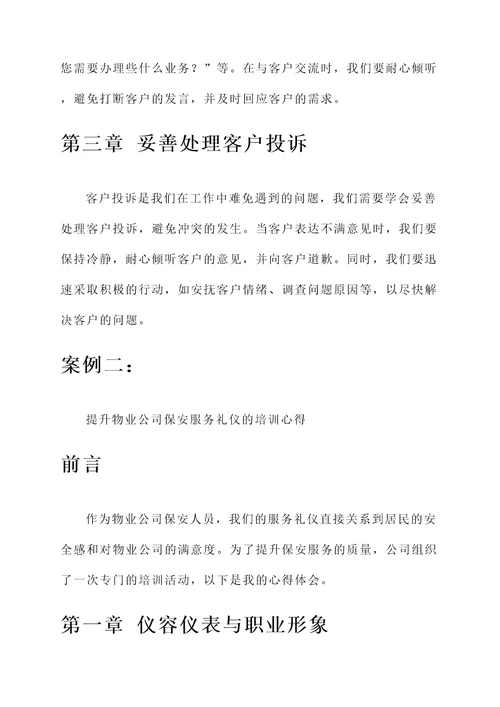 您需要办理些什么业务？”等。在与客户交流时，我们要耐心倾听，避免打断客户的发言，并及时回应客户的需求。

第三章 妥善处理客户投诉

客户投诉是我们在工作中难免遇到的问题，我们需要学会妥善处理客户投诉，避免冲突的发生。当客户表达不满意见时，我们要保持冷静，耐心倾听客户的意见，并向客户道歉。同时，我们要迅速采取积极的行动，如安抚客户情绪、调查问题原因等，以尽快解决客户的问题。

案例二：

提升物业公司保安服务礼仪的培训心得

前言

作为物业公司保安人员，我们的服务礼仪直接关系到居民的安全感和对物业公司的满意度。为了提升保安服务的质量，公司组织了一次专门的培训活动，以下是我的心得体会。

第一章 仪容仪表与职业形象